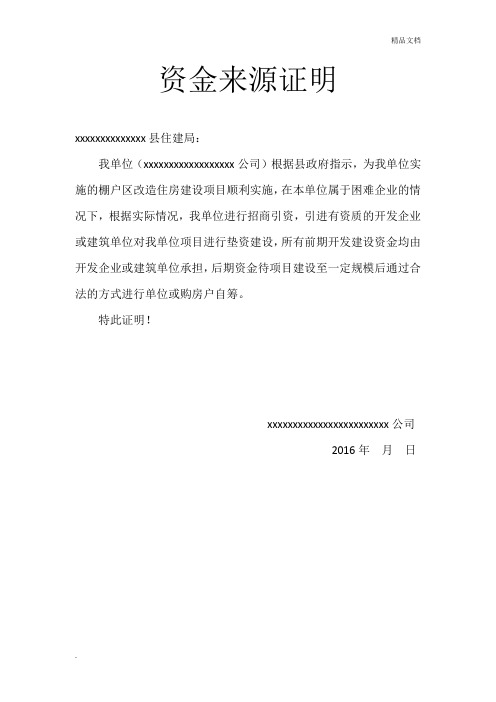 精品文档

资金来源证明

xxxxxxxxxxxxxxx 县住建局:

我单位（xxxxxxxxxxxxxxxxxxx 公司）根据县政府指示，为我单位实施的棚户区改造住房建设项目顺利实施，在本单位属于困难企业的情况下，根据实际情况，我单位进行招商引资，引进有资质的开发企业或建筑单位对我单位项目进行垫资建设，所有前期开发建设资金均由开发企业或建筑单位承担，后期资金待项目建设至一定规模后通过合法的方式进行单位或购房户自筹。

特此证明！

xxxxxxxxxxxxxxxxxxxxxxxxx 公司

2016 年 月 日

.